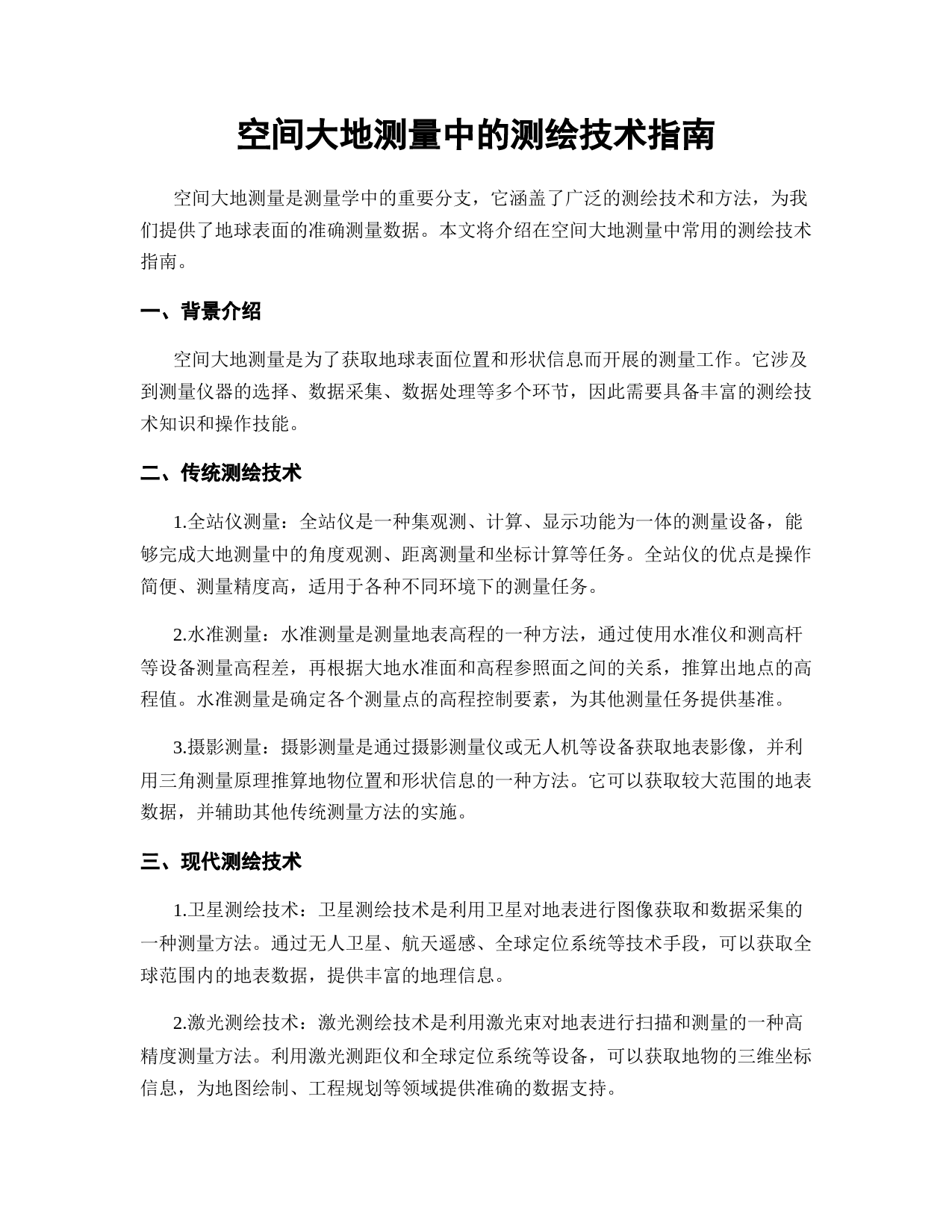 空间大地测量中的测绘技术指南

空间大地测量是测量学中的重要分支，它涵盖了广泛的测绘技术和方法，为我们提供了地球表面的准确测量数据。本文将介绍在空间大地测量中常用的测绘技术指南。

一、背景介绍

空间大地测量是为了获取地球表面位置和形状信息而开展的测量工作。它涉及到测量仪器的选择、数据采集、数据处理等多个环节，因此需要具备丰富的测绘技术知识和操作技能。

二、传统测绘技术

1.全站仪测量：全站仪是一种集观测、计算、显示功能为一体的测量设备，能够完成大地测量中的角度观测、距离测量和坐标计算等任务。全站仪的优点是操作简便、测量精度高，适用于各种不同环境下的测量任务。

2.水准测量：水准测量是测量地表高程的一种方法，通过使用水准仪和测高杆等设备测量高程差，再根据大地水准面和高程参照面之间的关系，推算出地点的高程值。水准测量是确定各个测量点的高程控制要素，为其他测量任务提供基准。

3.摄影测量：摄影测量是通过摄影测量仪或无人机等设备获取地表影像，并利用三角测量原理推算地物位置和形状信息的一种方法。它可以获取较大范围的地表数据，并辅助其他传统测量方法的实施。

三、现代测绘技术

1.卫星测绘技术：卫星测绘技术是利用卫星对地表进行图像获取和数据采集的一种测量方法。通过无人卫星、航天遥感、全球定位系统等技术手段，可以获取全球范围内的地表数据，提供丰富的地理信息。

2.激光测绘技术：激光测绘技术是利用激光束对地表进行扫描和测量的一种高精度测量方法。利用激光测距仪和全球定位系统等设备，可以获取地物的三维坐标信息，为地图绘制、工程规划等领域提供准确的数据支持。